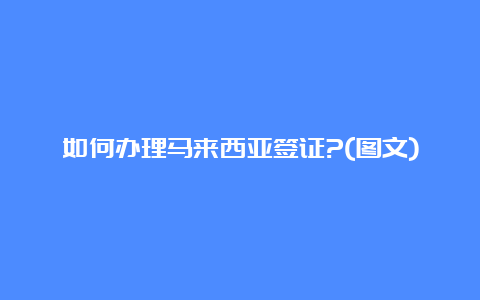 如何办理马来西亚签证?(图文)